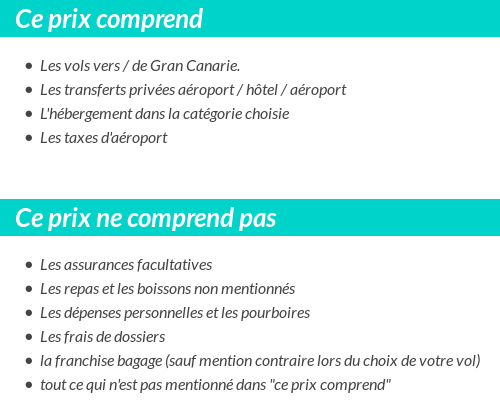 Ce prix comprend

- Les vols vers / de Gran Canarie.
- Les transferts privées aéroport / hôtel / aéroport
- L'hébergement dans la catégorie choisie
- Les taxes d'aéroport

Ce prix ne comprend pas

- Les assurances facultatives
- Les repas et les boissons non mentionnés
- Les dépenses personnelles et les pourboires
- Les frais de dossiers
- la franchise bagage (sauf mention contraire lors du choix de votre vol)
- tout ce qui n'est pas mentionné dans "ce prix comprend"